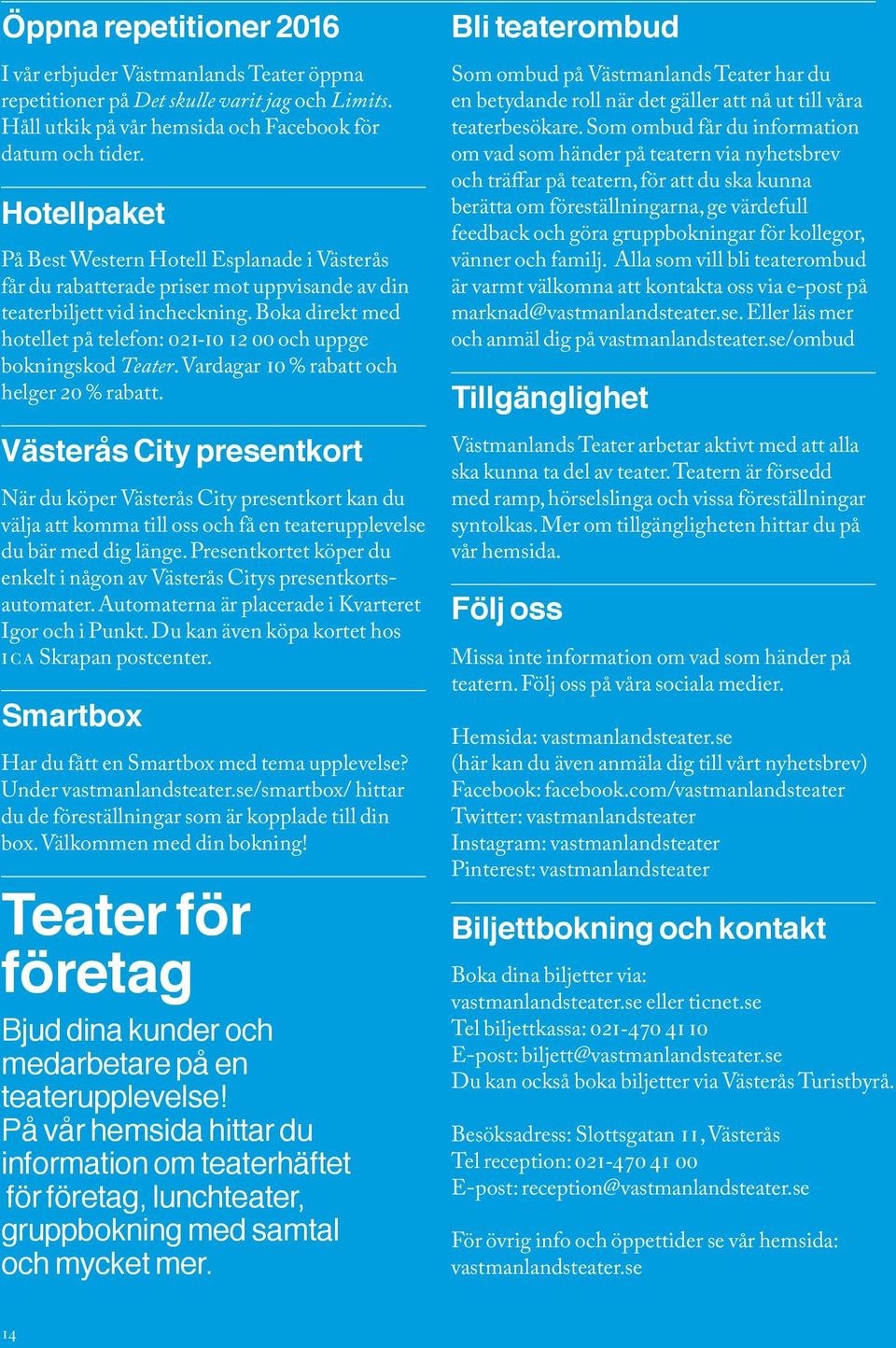 Öppna repetitioner 2016

I vår erbjuder Västmanlands Teater öppna repetitioner på Det skulle varit jag och Limits. Håll utkik på vår hemsida och Facebook för datum och tider.

Hotellpaket

På Best Western Hotell Esplanade i Västerås får du rabatterade priser mot uppvisande av din teaterbiljett vid incheckning. Boka direkt med hotellet på telefon: 021-10 12 00 och uppge bokningskod Teater. Vardagar 10 % rabatt och helger 20 % rabatt.

Västerås City presentkort

När du köper Västerås City presentkort kan du välja att komma till oss och få en teaterupplevelse du bär med dig länge. Presentkortet köper du enkelt i någon av Västerås Citys presentkortsautomater. Automaterna är placerade i Kvarteret Igor och i Punkt. Du kan även köpa kortet hos ICA Skrapan postcenter.

Smartbox

Har du fått en Smartbox med tema upplevelse? Under vastmanlandsteater.se/smartbox/ hittar du de föreställningar som är kopplade till din box. Välkommen med din bokning!

Teater för företag

Bjud dina kunder och medarbetare på en teaterupplevelse!
På vår hemsida hittar du information om teaterhäftet för företag, lunchteater, gruppbokning med samtal och mycket mer.

Bli teaterombud

Som ombud på Västmanlands Teater har du en betydande roll när det gäller att nå ut till våra teaterbesökare. Som ombud får du information om vad som händer på teatern via nyhetsbrev och träffar på teatern, för att du ska kunna berätta om föreställningarna, ge värdefull feedback och göra gruppbokningar för kollegor, vänner och familj. Alla som vill bli teaterombud är varmt välkomna att kontakta oss via e-post på marknad@vastmanlandsteater.se. Eller läs mer och anmäl dig på vastmanlandsteater.se/ombud

Tillgänglighet

Västmanlands Teater arbetar aktivt med att alla ska kunna ta del av teater. Teatern är försedd med ramp, hörselslinga och vissa föreställningar syntolkas. Mer om tillgängligheten hittar du på vår hemsida.

Följ oss

Missa inte information om vad som händer på teatern. Följ oss på våra sociala medier.

Hemsida: vastmanlandsteater.se
(här kan du även anmäla dig till vårt nyhetsbrev)
Facebook: facebook.com/vastmanlandsteater
Twitter: vastmanlandsteater
Instagram: vastmanlandsteater
Pinterest: vastmanlandsteater

Biljettbokning och kontakt

Boka dina biljetter via:
vastmanlandsteater.se eller ticnet.se
Tel biljettkassa: 021-470 41 10
E-post: biljett@vastmanlandsteater.se
Du kan också boka biljetter via Västerås Turistbyrå.

Besöksadress: Slottsgatan 11, Västerås
Tel reception: 021-470 41 00
E-post: reception@vastmanlandsteater.se

För övrig info och öppettider se vår hemsida: vastmanlandsteater.se

14